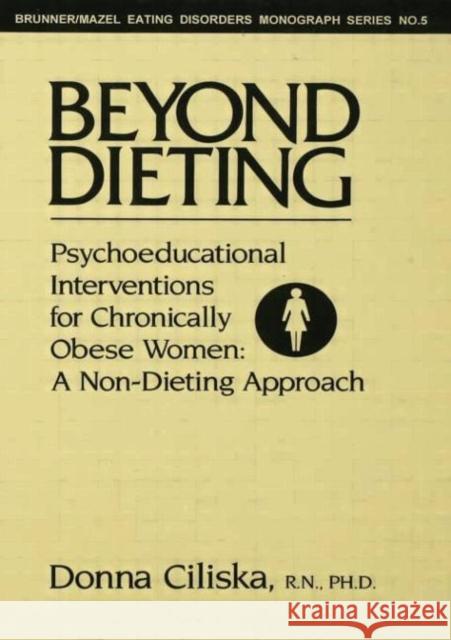 BRUNNER/MAZEL EATING DISORDERS MONOGRAPH SERIES NO.5

BEYOND DIETING

Psychoeducational Interventions for Chronically Obese Women: A Non-Dieting Approach

Donna Ciliska, R.N., PH.D.